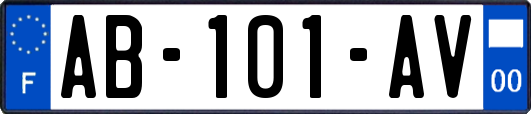 F

AB-101-AV

00